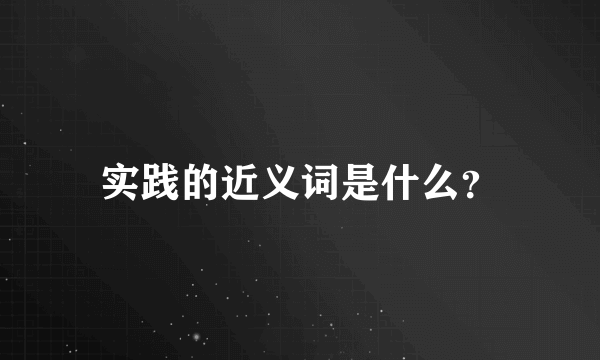 实践的近义词是什么?